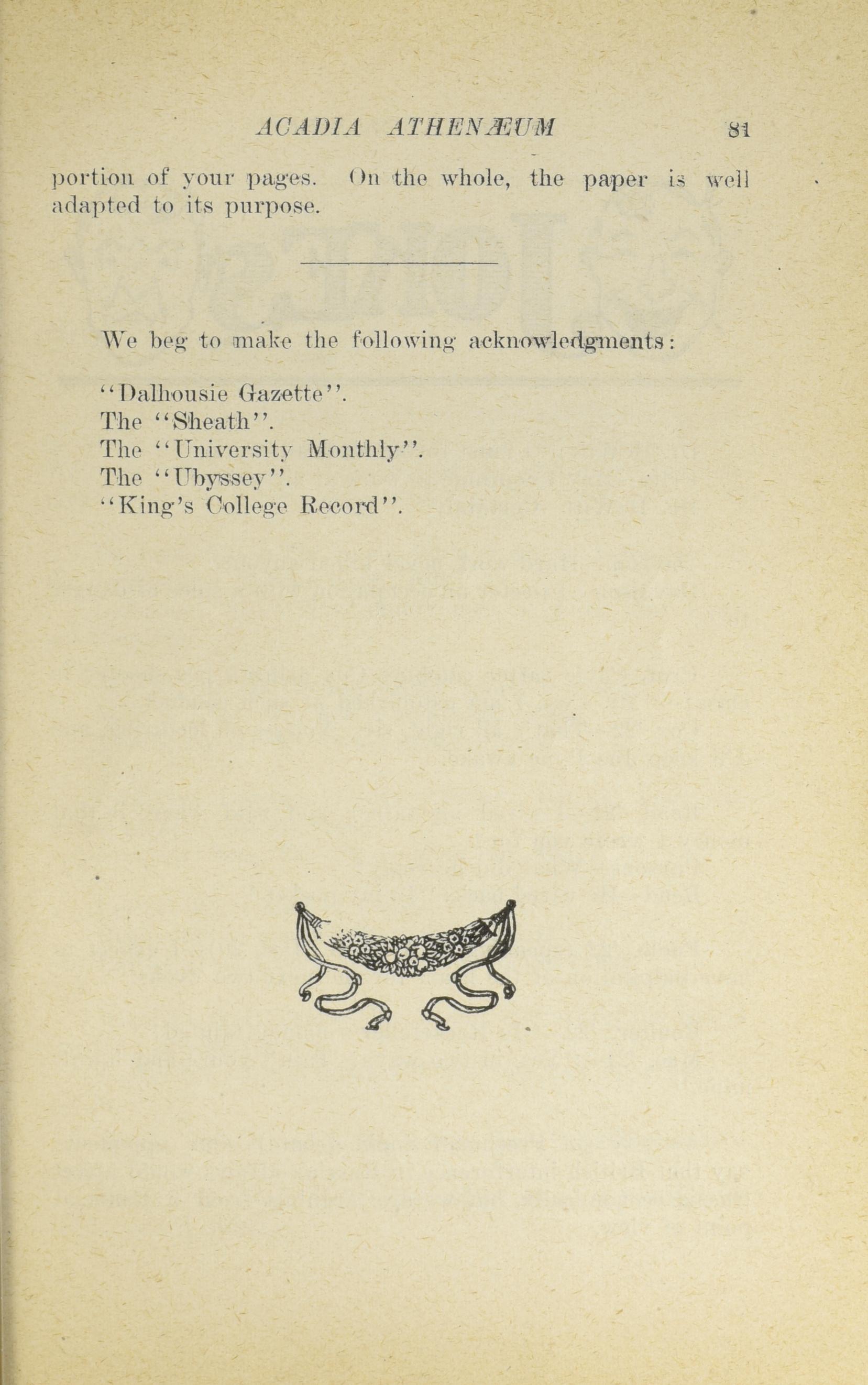 ACADIA ATHENÆUM 81

portion of your pages. On the whole, the paper is well adapted to its purpose.

We beg to make the following acknowledgments:

"Dalhousie Gazette".
The "Sheath".
The "University Monthly".
The "Ubyssey".
"King's College Record".